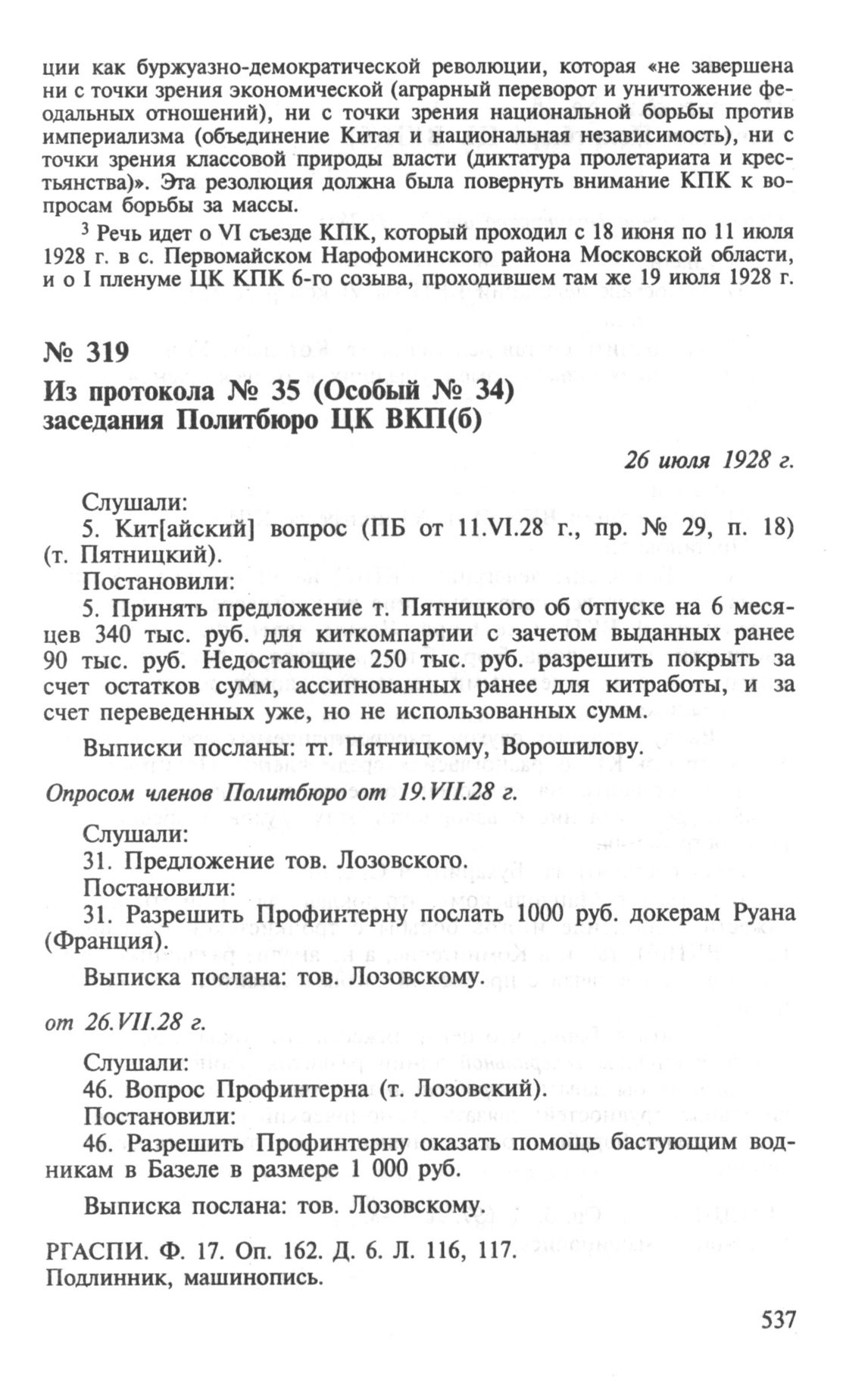 ции как буржуазно-демократической революции, которая «не завершена ни с точки зрения экономической (аграрный переворот и уничтожение феодальных отношений), ни с точки зрения национальной борьбы против империализма (объединение Китая и национальная независимость), ни с точки зрения классовой природы власти (диктатура пролетариата и крестьянства)». Эта резолюция должна была повернуть внимание КПК к вопросам борьбы за массы.

$^3$ Речь идет о VI съезде КПК, который проходил с 18 июня по 11 июля 1928 г. в с. Первомайском Нарофоминского района Московской области, и о I пленуме ЦК КПК 6-го созыва, проходившем там же 19 июля 1928 г.

№ 319

Из протокола № 35 (Особый № 34) заседания Политбюро ЦК ВКП(б)

26 июля 1928 г.

Слушали:

5. Кит[айский] вопрос (ПБ от 11.VI.28 г., пр. № 29, п. 18) (т. Пятницкий).

Постановили:

5. Принять предложение т. Пятницкого об отпуске на 6 месяцев 340 тыс. руб. для киткомпартии с зачетом выданных ранее 90 тыс. руб. Недостающие 250 тыс. руб. разрешить покрыть за счет остатков сумм, ассигнованных ранее для китработы, и за счет переведенных уже, но не использованных сумм.

Выписки посланы: тт. Пятницкому, Ворошилову.

Опросом членов Политбюро от 19.VII.28 г.

Слушали:

31. Предложение тов. Лозовского.

Постановили:

31. Разрешить Профинтерну послать 1000 руб. докерам Руана (Франция).

Выписка послана: тов. Лозовскому.

от 26.VII.28 г.

Слушали:

46. Вопрос Профинтерна (т. Лозовский).

Постановили:

46. Разрешить Профинтерну оказать помощь бастующим водникам в Базеле в размере 1 000 руб.

Выписка послана: тов. Лозовскому.

РГАСПИ. Ф. 17. Оп. 162. Д. 6. Л. 116, 117.
Подлинник, машинопись.

537